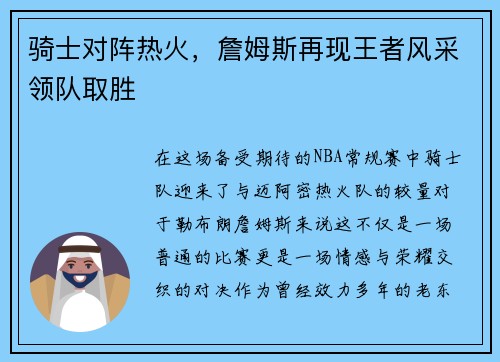 骑士对阵热火，詹姆斯再现王者风采领队取胜

在这场备受期待的NBA常规赛中骑士队迎来了与迈阿密热火队的较量对于勒布朗詹姆斯来说这不仅是一场普通的比赛更是一场情感与荣耀交织的对决作为曾经效力多年的老东